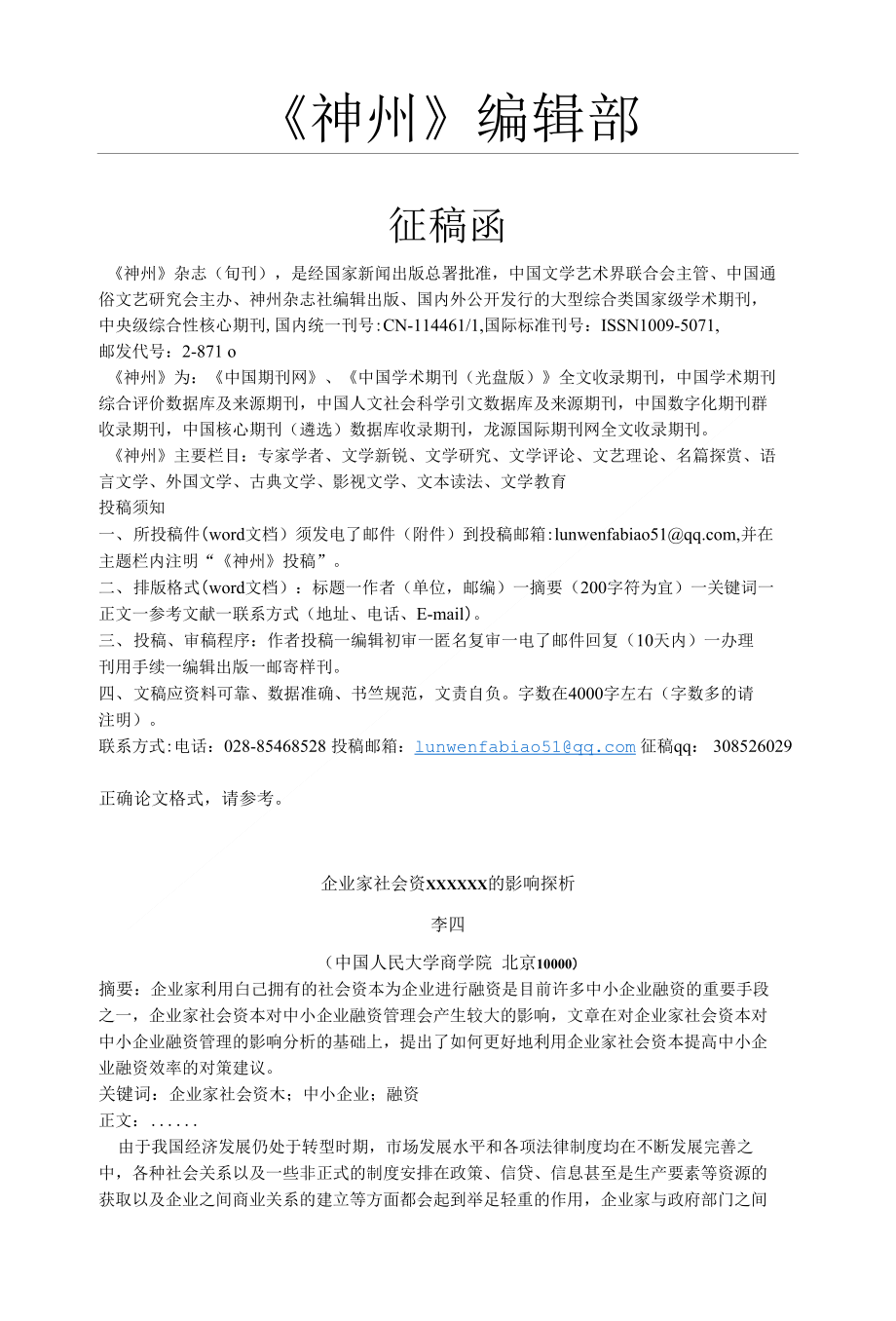 《神州》编辑部

征稿函

《神州》杂志（旬刊），是经国家新闻出版总署批准，中国文学艺术界联合会主管、中国通俗文艺研究会主办、神州杂志社编辑出版、国内外公开发行的大型综合类国家级学术期刊，中央级综合性核心期刊,国内统一刊号:CN-114461/1,国际标准刊号：ISSN1009-5071,邮发代号：2-871 o

《神州》为：《中国期刊网》、《中国学术期刊（光盘版）》全文收录期刊，中国学术期刊综合评价数据库及来源期刊，中国人文社会科学引文数据库及来源期刊，中国数字化期刊群收录期刊，中国核心期刊（遴选）数据库收录期刊，龙源国际期刊网全文收录期刊。

《神州》主要栏目：专家学者、文学新锐、文学研究、文学评论、文艺理论、名篇探赏、语言文学、外国文学、古典文学、影视文学、文本读法、文学教育

投稿须知

一、所投稿件(word文档）须发电了邮件（附件）到投稿邮箱:lunwenfabiao51@qq.com,并在主题栏内注明“《神州》投稿”。

二、排版格式(word文档）：标题一作者（单位，邮编）一摘要（200字符为宜）一关键词一正文一参考文献一联系方式（地址、电话、E-mail)。

三、投稿、审稿程序：作者投稿一编辑初审一匿名复审一电了邮件回复（10天内）一办理刊用手续一编辑出版一邮寄样刊。

四、文稿应资料可靠、数据准确、书竺规范，文责自负。字数在4000字左右（字数多的请注明）。

联系方式:电话：028-85468528 投稿邮箱：lunwenfabiao51@qq.com 征稿qq： 308526029

正确论文格式，请参考。

企业家社会资xxxxxx的影响探析

李四

（中国人民大学商学院 北京10000)

摘要：企业家利用自己拥有的社会资本为企业进行融资是目前许多中小企业融资的重要手段之一，企业家社会资本对中小企业融资管理会产生较大的影响，文章在对企业家社会资本对中小企业融资管理的影响分析的基础上，提出了如何更好地利用企业家社会资本提高中小企业融资效率的对策建议。

关键词：企业家社会资木；中小企业；融资

正文：......

由于我国经济发展仍处于转型时期，市场发展水平和各项法律制度均在不断发展完善之中，各种社会关系以及一些非正式的制度安排在政策、信贷、信息甚至是生产要素等资源的获取以及企业之间商业关系的建立等方面都会起到举足轻重的作用，企业家与政府部门之间